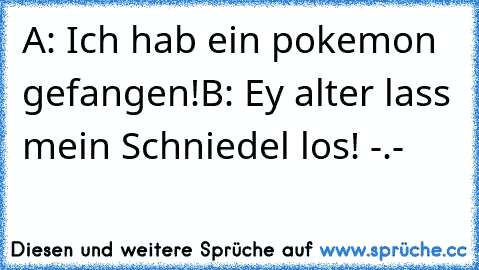 A: Ich hab ein pokemon gefangen!B: Ey alter lass mein Schniedel los! -.-

Diesen und weitere Sprüche auf www.sprüche.cc